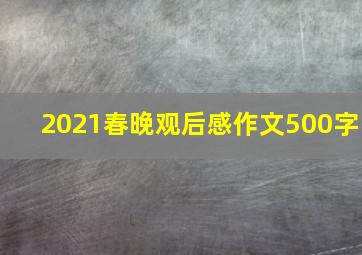 2021春晚观后感作文500字